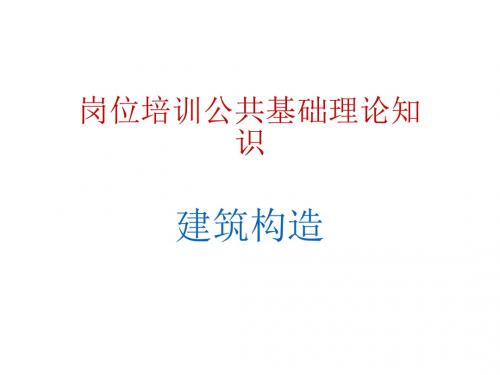 岗位培训公共基础理论知识

建筑构造